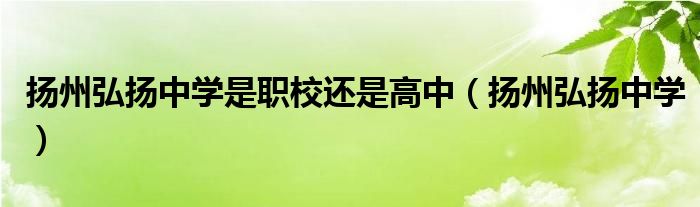 扬州弘扬中学是职校还是高中（扬州弘扬中学）